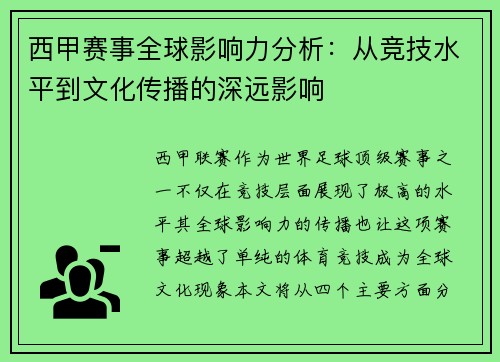 西甲赛事全球影响力分析：从竞技水平到文化传播的深远影响

西甲联赛作为世界足球顶级赛事之一不仅在竞技层面展现了极高的水平其全球影响力的传播也让这项赛事超越了单纯的体育竞技成为全球文化现象本文将从四个主要方面分